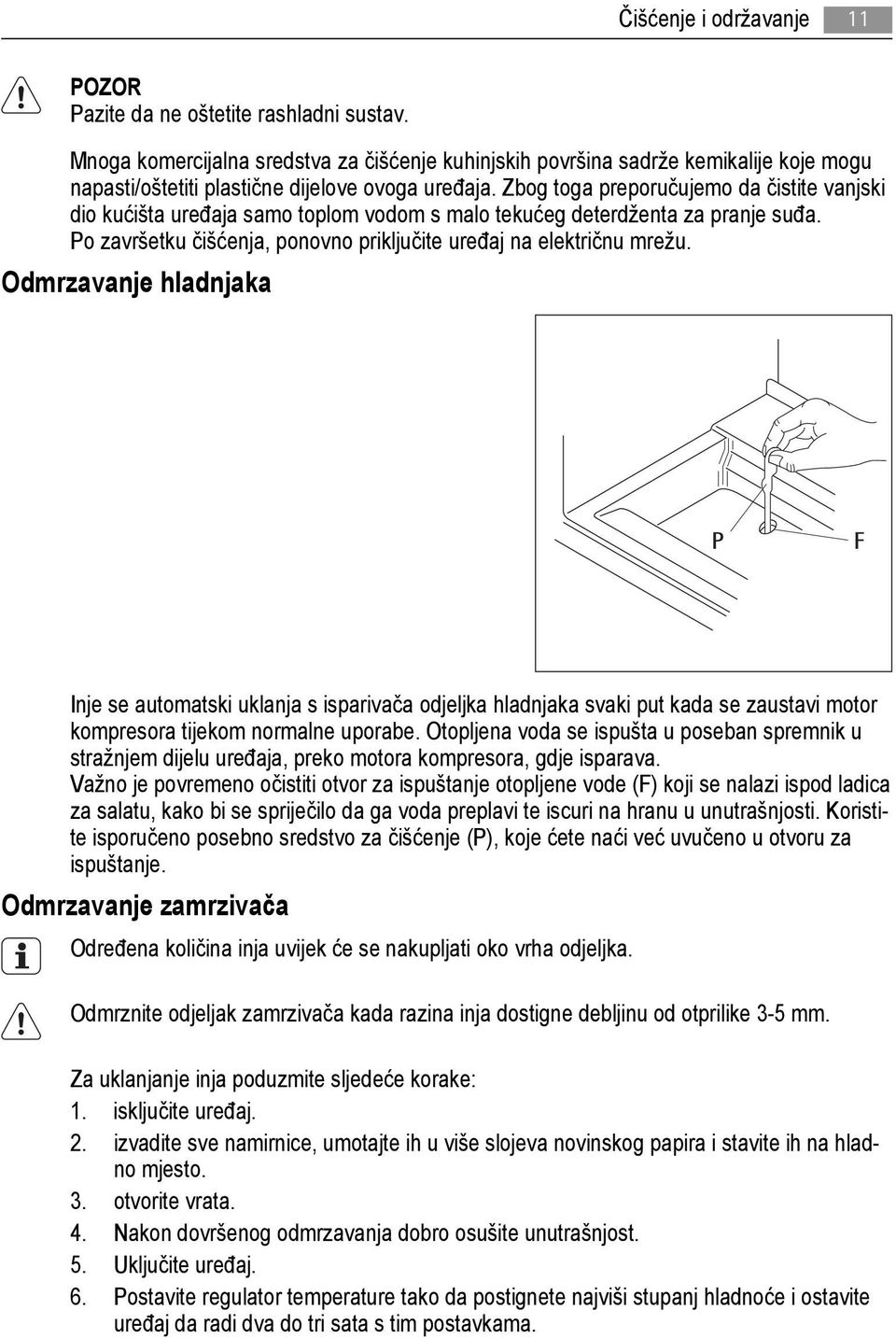 Čišćenje i održavanje 11

POZOR
Pazite da ne oštetite rashladni sustav.

Mnoga komercijalna sredstva za čišćenje kuhinjskih površina sadrže kemikalije koje mogu napasti/oštetiti plastične dijelove ovoga uređaja. Zbog toga preporučujemo da čistite vanjski dio kućišta uređaja samo toplom vodom s malo tekućeg deterdženta za pranje suđa.
Po završetku čišćenja, ponovno priključite uređaj na električnu mrežu.

Odmrzavanje hladnjaka

P F

Inje se automatski uklanja s isparivača odjeljka hladnjaka svaki put kada se zaustavi motor kompresora tijekom normalne uporabe. Otopljena voda se ispušta u poseban spremnik u stražnjem dijelu uređaja, preko motora kompresora, gdje isparava.
Važno je povremeno očistiti otvor za ispuštanje otopljene vode (F) koji se nalazi ispod ladica za salatu, kako bi se spriječilo da ga voda preplavi te iscuri na hranu u unutrašnjosti. Koristite isporučeno posebno sredstvo za čišćenje (P), koje ćete naći već uvučeno u otvoru za ispuštanje.

Odmrzavanje zamrzivača

Određena količina inja uvijek će se nakupljati oko vrha odjeljka.

Odmrznite odjeljak zamrzivača kada razina inja dostigne debljinu od otprilike 3-5 mm.

Za uklanjanje inja poduzmite sljedeće korake:
1. isključite uređaj.
2. izvadite sve namirnice, umotajte ih u više slojeva novinskog papira i stavite ih na hladno mjesto.
3. otvorite vrata.
4. Nakon dovršenog odmrzavanja dobro osušite unutrašnjost.
5. Uključite uređaj.
6. Postavite regulator temperature tako da postignete najviši stupanj hladnoće i ostavite uređaj da radi dva do tri sata s tim postavkama.